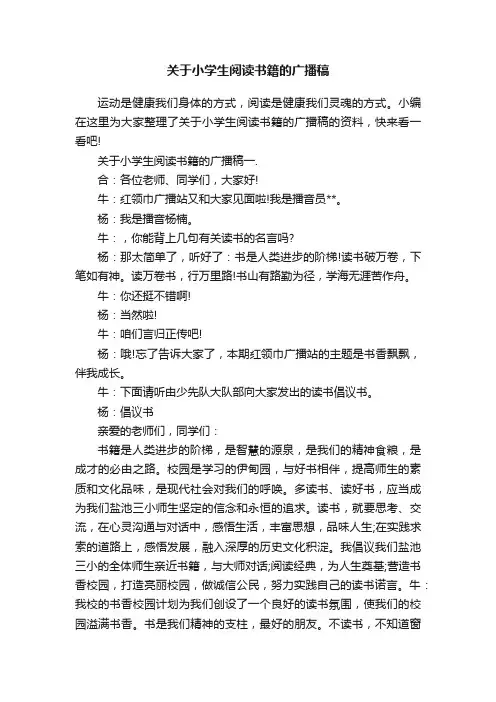 关于小学生阅读书籍的广播稿

运动是健康我们身体的方式，阅读是健康我们灵魂的方式。小编在这里为大家整理了关于小学生阅读书籍的广播稿的资料，快来看一看吧!

关于小学生阅读书籍的广播稿一.

合：各位老师、同学们，大家好!

牛：红领巾广播站又和大家见面啦!我是播音员**。

杨：我是播音杨楠。

牛：，你能背上几句有关读书的名言吗?

杨：那太简单了，听好了：书是人类进步的阶梯!读书破万卷，下笔如有神。读万卷书，行万里路!书山有路勤为径，学海无涯苦作舟。

牛：你还挺不错啊!

杨：当然啦!

牛：咱们言归正传吧!

杨：哦!忘了告诉大家了，本期红领巾广播站的主题是书香飘飘，伴我成长。

牛：下面请听由少先队大队部向大家发出的读书倡议书。

杨：倡议书

亲爱的老师们，同学们：

书籍是人类进步的阶梯，是智慧的源泉，是我们的精神食粮，是成才的必由之路。校园是学习的伊甸园，与好书相伴，提高师生的素质和文化品味，是现代社会对我们的呼唤。多读书、读好书，应当成为我们盐池三小师生坚定的信念和永恒的追求。读书，就要思考、交流，在心灵沟通与对话中，感悟生活，丰富思想，品味人生;在实践求索的道路上，感悟发展，融入深厚的历史文化积淀。我倡议我们盐池三小的全体师生亲近书籍，与大师对话;阅读经典，为人生奠基;营造书香校园，打造亮丽校园，做诚信公民，努力实践自己的读书诺言。牛：我校的书香校园计划为我们创设了一个良好的读书氛围，使我们的校园溢满书香。书是我们精神的支柱，最好的朋友。不读书，不知道窗